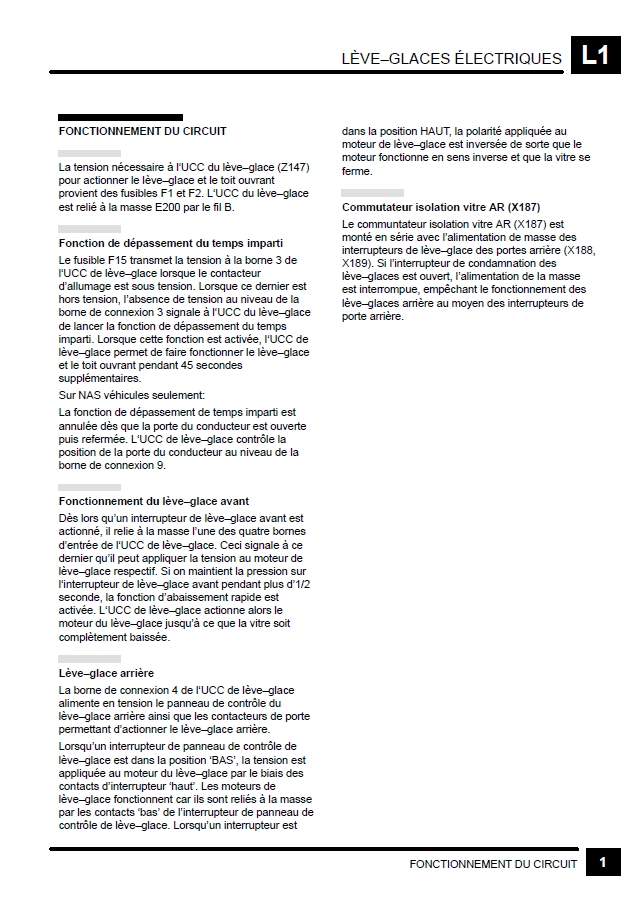 LÈVE–GLACES ÉLECTRIQUES

L1

FONCTIONNEMENT DU CIRCUIT

La tension nécessaire à l'UCC du lève–glace (Z147) pour actionner le lève–glace et le toit ouvrant provient des fusibles F1 et F2. L'UCC du lève–glace est relié à la masse E200 par le fil B.

Fonction de dépassement du temps imparti

Le fusible F15 transmet la tension à la borne 3 de l'UCC de lève–glace lorsque le contacteur d'allumage est sous tension. Lorsque ce dernier est hors tension, l'absence de tension au niveau de la borne de connexion 3 signale à l'UCC du lève–glace de lancer la fonction de dépassement du temps imparti. Lorsque cette fonction est activée, l'UCC de lève–glace permet de faire fonctionner le lève–glace et le toit ouvrant pendant 45 secondes supplémentaires.

Sur NAS véhicules seulement:

La fonction de dépassement de temps imparti est annulée dès que la porte du conducteur est ouverte puis refermée. L'UCC de lève–glace contrôle la position de la porte du conducteur au niveau de la borne de connexion 9.

Fonctionnement du lève–glace avant

Dès lors qu'un interrupteur de lève–glace avant est actionné, il relie à la masse l'une des quatre bornes d'entrée de l'UCC de lève–glace. Ceci signale à ce dernier qu'il peut appliquer la tension au moteur de lève–glace respectif. Si on maintient la pression sur l'interrupteur de lève–glace avant pendant plus d'1/2 seconde, la fonction d'abaissement rapide est activée. L'UCC de lève–glace actionne alors le moteur du lève–glace jusqu'à ce que la vitre soit complètement baissée.

Lève–glace arrière

La borne de connexion 4 de l'UCC de lève–glace alimente en tension le panneau de contrôle du lève–glace arrière ainsi que les contacteurs de porte permettant d'actionner le lève–glace arrière.

Lorsqu'un interrupteur de panneau de contrôle de lève–glace est dans la position 'BAS', la tension est appliquée au moteur du lève–glace par le biais des contacts d'interrupteur 'haut'. Les moteurs de lève–glace fonctionnent car ils sont reliés à la masse par les contacts 'bas' de l'interrupteur de panneau de contrôle de lève–glace. Lorsqu'un interrupteur est dans la position HAUT, la polarité appliquée au moteur de lève–glace est inversée de sorte que le moteur fonctionne en sens inverse et que la vitre se ferme.

Commutateur isolation vitre AR (X187)

Le communtateur isolation vitre AR (X187) est monté en série avec l'alimentation de masse des interrupteurs de lève–glace des portes arrière (X188, X189). Si l'interrupteur de condamnation des lève–glaces est ouvert, l'alimentation de la masse est interrompue, empêchant le fonctionnement des lève–glaces arrière au moyen des interrupteurs de porte arrière.

FONCTIONNEMENT DU CIRCUIT 1